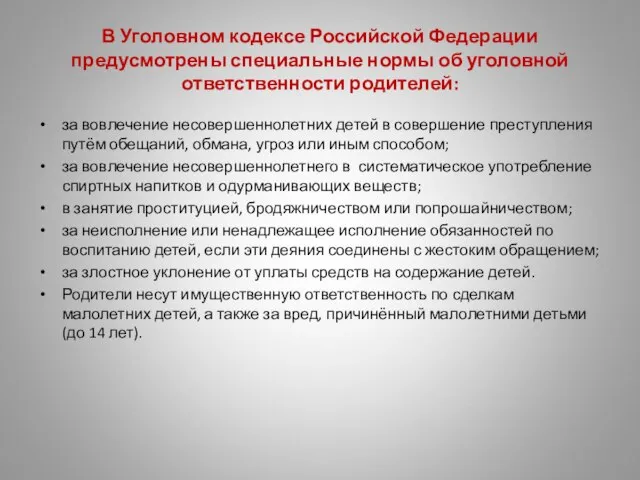 В Уголовном кодексе Российской Федерации предусмотрены специальные нормы об уголовной ответственности родителей:

• за вовлечение несовершеннолетних детей в совершение преступления путём обещаний, обмана, угроз или иным способом;
• за вовлечение несовершеннолетнего в систематическое употребление спиртных напитков и одурманивающих веществ;
• в занятие проституцией, бродяжничеством или попрошайничеством;
• за неисполнение или ненадлежащее исполнение обязанностей по воспитанию детей, если эти деяния соединены с жестоким обращением;
• за злостное уклонение от уплаты средств на содержание детей.
• Родители несут имущественную ответственность по сделкам малолетних детей, а также за вред, причинённый малолетними детьми (до 14 лет).